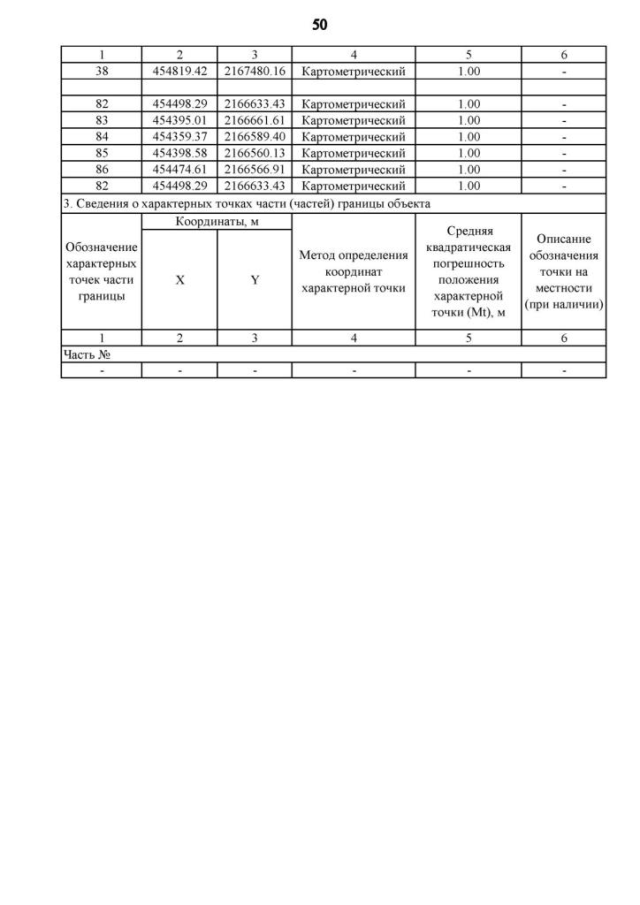 50

| 1 | 2 | 3 | 4 | 5 | 6 |
|---|---|---|---|---|---|
| 38 | 454819.42 | 2167480.16 | Картометрический | 1.00 | - |
| | | | | | |
| 82 | 454498.29 | 2166633.43 | Картометрический | 1.00 | - |
| 83 | 454395.01 | 2166661.61 | Картометрический | 1.00 | - |
| 84 | 454359.37 | 2166589.40 | Картометрический | 1.00 | - |
| 85 | 454398.58 | 2166560.13 | Картометрический | 1.00 | - |
| 86 | 454474.61 | 2166566.91 | Картометрический | 1.00 | - |
| 82 | 454498.29 | 2166633.43 | Картометрический | 1.00 | - |

3. Сведения о характерных точках части (частей) границы объекта

| Обозначение характерных точек части границы | Координаты, м X | Координаты, м Y | Метод определения координат характерной точки | Средняя квадратическая погрешность положения характерной точки (Mt), м | Описание обозначения точки на местности (при наличии) |
|---|---|---|---|---|---|
| 1 | 2 | 3 | 4 | 5 | 6 |
| Часть № | | | | | |
| - | - | - | - | - | - |